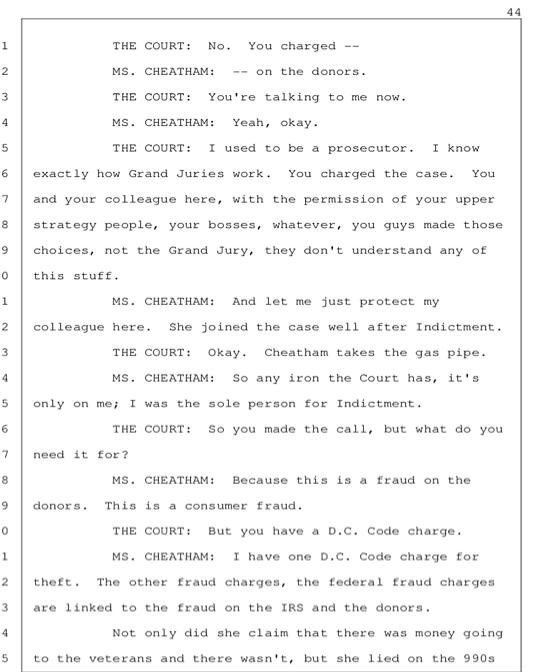 44

1 THE COURT: No. You charged --
2 MS. CHEATHAM: -- on the donors.
3 THE COURT: You're talking to me now.
4 MS. CHEATHAM: Yeah, okay.
5 THE COURT: I used to be a prosecutor. I know
6 exactly how Grand Juries work. You charged the case. You
7 and your colleague here, with the permission of your upper
8 strategy people, your bosses, whatever, you guys made those
9 choices, not the Grand Jury, they don't understand any of
0 this stuff.
1 MS. CHEATHAM: And let me just protect my
2 colleague here. She joined the case well after Indictment.
3 THE COURT: Okay. Cheatham takes the gas pipe.
4 MS. CHEATHAM: So any iron the Court has, it's
5 only on me; I was the sole person for Indictment.
6 THE COURT: So you made the call, but what do you
7 need it for?
8 MS. CHEATHAM: Because this is a fraud on the
9 donors. This is a consumer fraud.
0 THE COURT: But you have a D.C. Code charge.
1 MS. CHEATHAM: I have one D.C. Code charge for
2 theft. The other fraud charges, the federal fraud charges
3 are linked to the fraud on the IRS and the donors.
4 Not only did she claim that there was money going
5 to the veterans and there wasn't, but she lied on the 990s